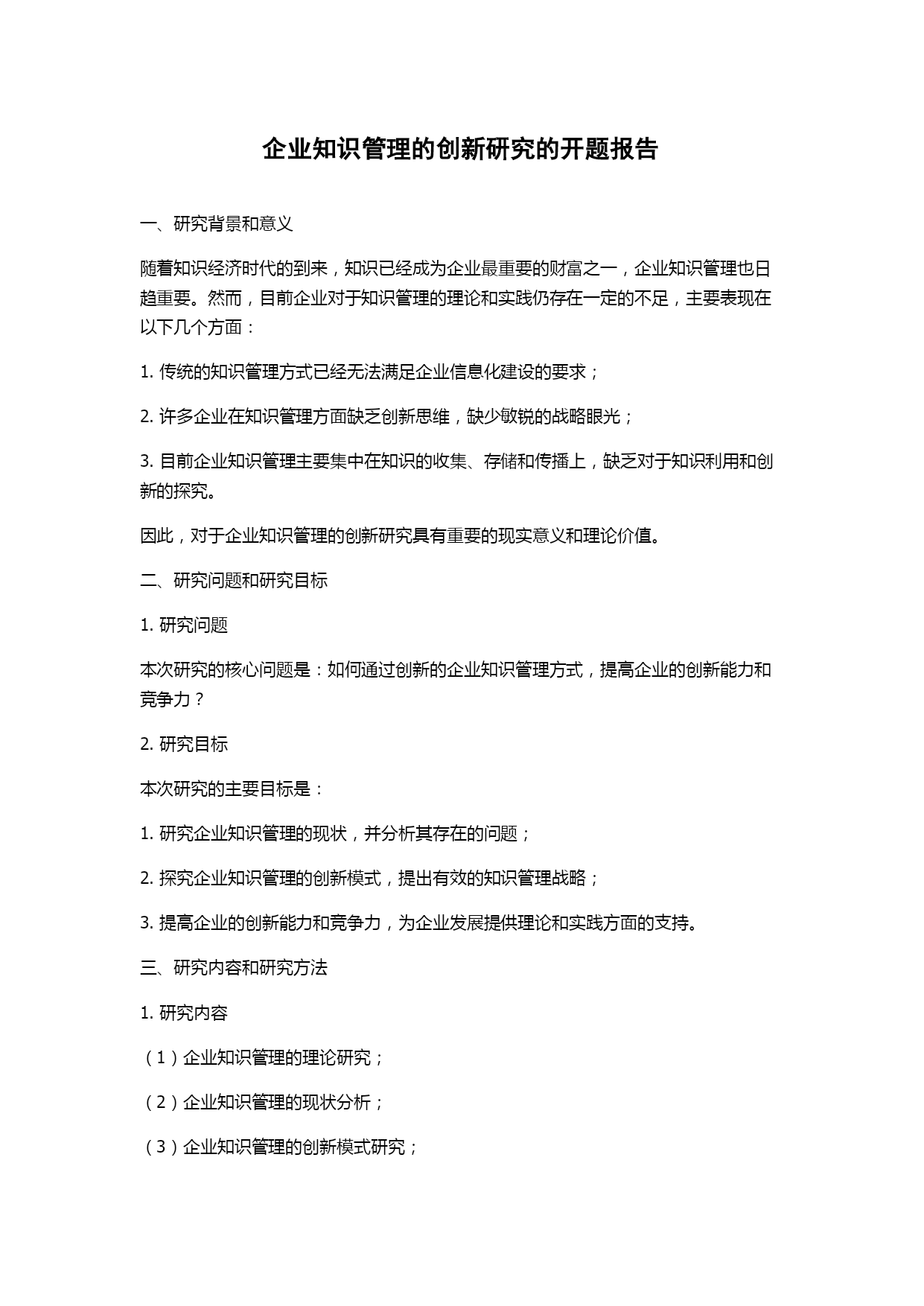 企业知识管理的创新研究的开题报告

一、研究背景和意义

随着知识经济时代的到来，知识已经成为企业最重要的财富之一，企业知识管理也日趋重要。然而，目前企业对于知识管理的理论和实践仍存在一定的不足，主要表现在以下几个方面：

1. 传统的知识管理方式已经无法满足企业信息化建设的要求；

2. 许多企业在知识管理方面缺乏创新思维，缺少敏锐的战略眼光；

3. 目前企业知识管理主要集中在知识的收集、存储和传播上，缺乏对于知识利用和创新的探究。

因此，对于企业知识管理的创新研究具有重要的现实意义和理论价值。

二、研究问题和研究目标

1. 研究问题

本次研究的核心问题是：如何通过创新的企业知识管理方式，提高企业的创新能力和竞争力？

2. 研究目标

本次研究的主要目标是：

1. 研究企业知识管理的现状，并分析其存在的问题；

2. 探究企业知识管理的创新模式，提出有效的知识管理战略；

3. 提高企业的创新能力和竞争力，为企业发展提供理论和实践方面的支持。

三、研究内容和研究方法

1. 研究内容

（1）企业知识管理的理论研究；

（2）企业知识管理的现状分析；

（3）企业知识管理的创新模式研究；